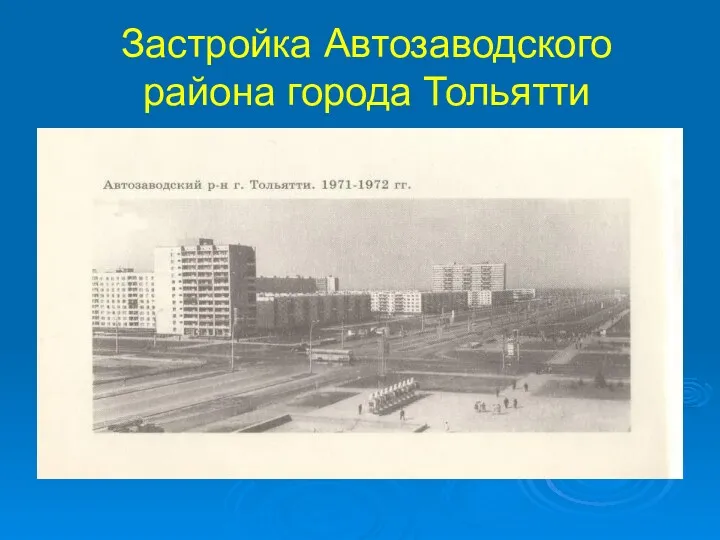 Застройка Автозаводского района города Тольятти

Автозаводский р-н г. Тольятти. 1971-1972 гг.